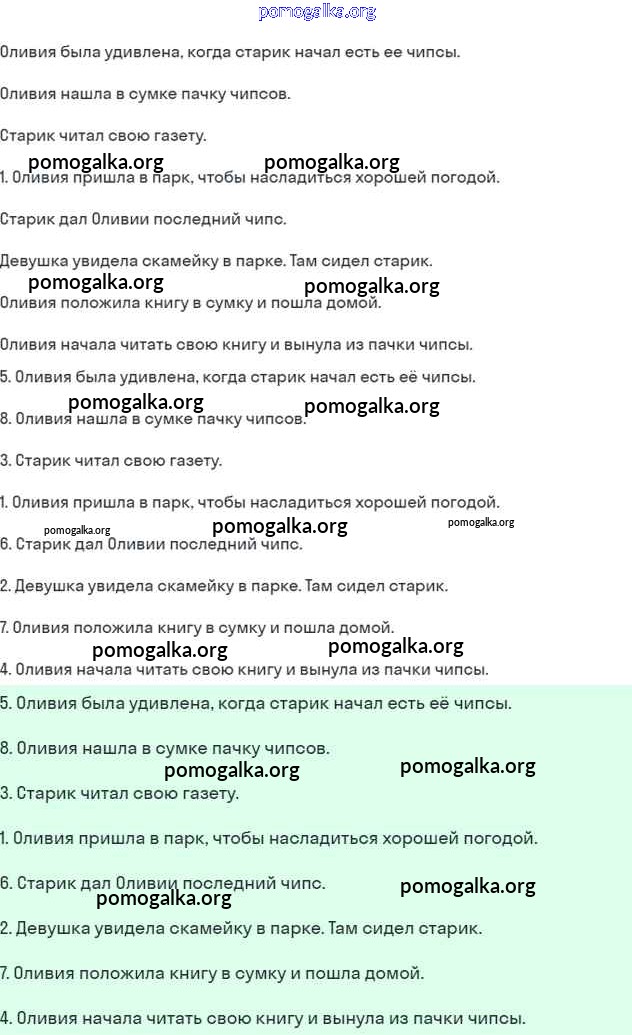 pomogalka.org

Оливия была удивлена, когда старик начал есть ее чипсы.

Оливия нашла в сумке пачку чипсов.

Старик читал свою газету.

pomogalka.org pomogalka.org

1. Оливия пришла в парк, чтобы насладиться хорошей погодой.

Старик дал Оливии последний чипс.

Девушка увидела скамейку в парке. Там сидел старик.

pomogalka.org pomogalka.org

Оливия положила книгу в сумку и пошла домой.

Оливия начала читать свою книгу и вынула из пачки чипсы.

5. Оливия была удивлена, когда старик начал есть её чипсы.

pomogalka.org pomogalka.org

8. Оливия нашла в сумке пачку чипсов.

3. Старик читал свою газету.

1. Оливия пришла в парк, чтобы насладиться хорошей погодой.

pomogalka.org pomogalka.org pomogalka.org

6. Старик дал Оливии последний чипс.

2. Девушка увидела скамейку в парке. Там сидел старик.

7. Оливия положила книгу в сумку и пошла домой.

pomogalka.org pomogalka.org

4. Оливия начала читать свою книгу и вынула из пачки чипсы.

5. Оливия была удивлена, когда старик начал есть её чипсы.

8. Оливия нашла в сумке пачку чипсов.

pomogalka.org pomogalka.org

3. Старик читал свою газету.

1. Оливия пришла в парк, чтобы насладиться хорошей погодой.

6. Старик дал Оливии последний чипс.

pomogalka.org pomogalka.org

2. Девушка увидела скамейку в парке. Там сидел старик.

7. Оливия положила книгу в сумку и пошла домой.

4. Оливия начала читать свою книгу и вынула из пачки чипсы.